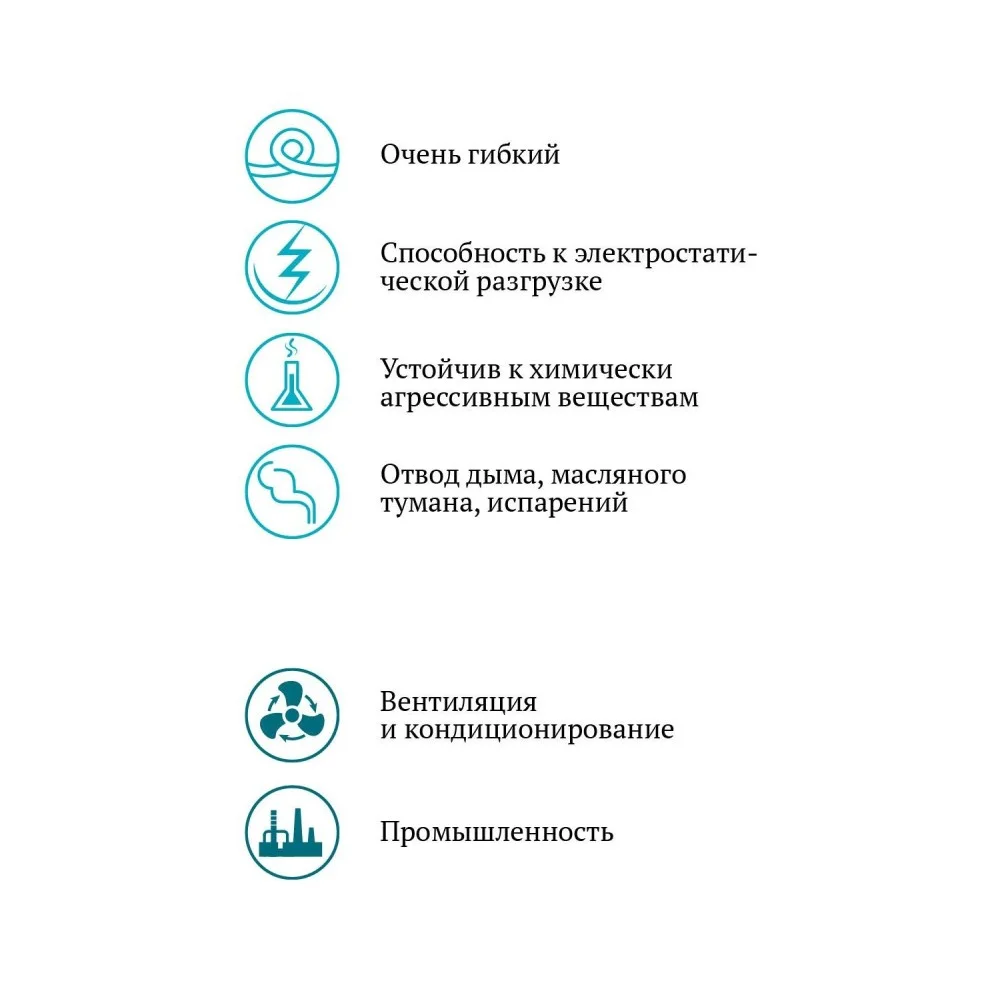 Очень гибкий

Способность к электростатической разгрузке

Устойчив к химически агрессивным веществам

Отвод дыма, масляного тумана, испарений

Вентиляция
и кондиционирование

Промышленность